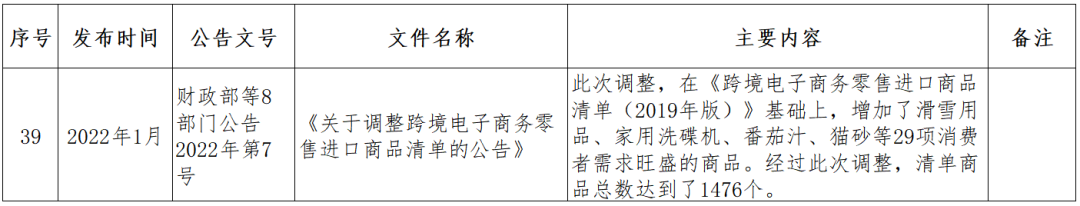 | 序号 | 发布时间 | 公告文号 | 文件名称 | 主要内容 | 备注 |
|---|---|---|---|---|---|
| 39 | 2022年1月 | 财政部等8部门公告2022年第7号 | 《关于调整跨境电子商务零售进口商品清单的公告》 | 此次调整，在《跨境电子商务零售进口商品清单（2019年版）》基础上，增加了滑雪用品、家用洗碟机、番茄汁、猫砂等29项消费者需求旺盛的商品。经过此次调整，清单商品总数达到了1476个。 | |